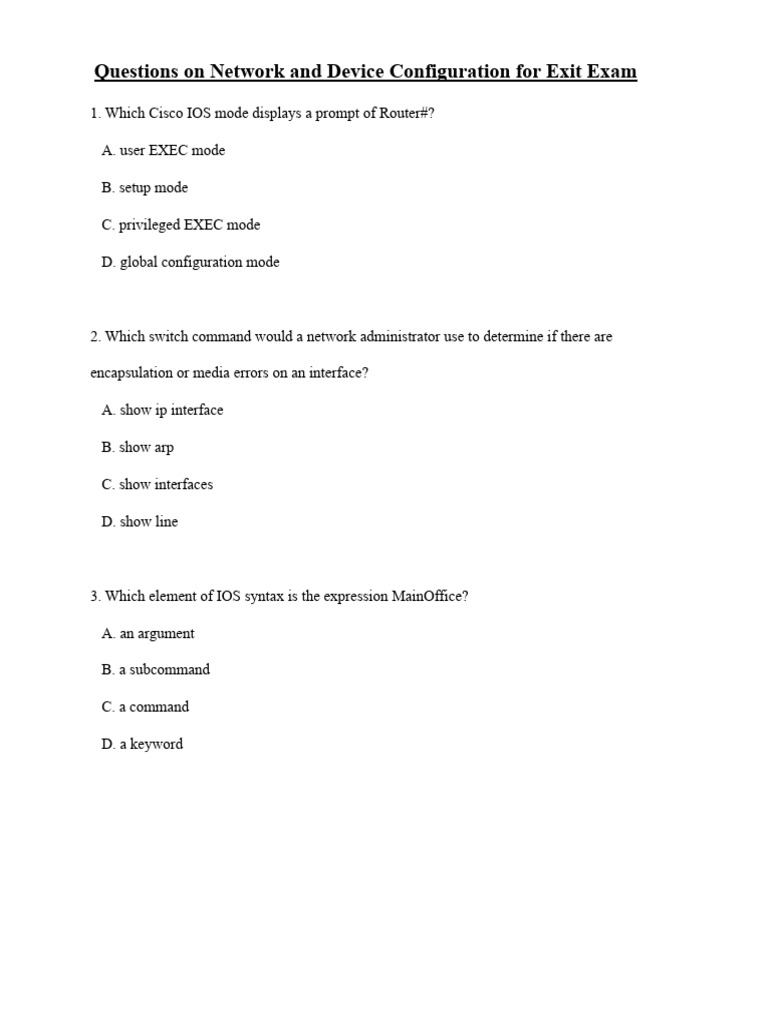 Questions on Network and Device Configuration for Exit Exam

1. Which Cisco IOS mode displays a prompt of Router#?

A. user EXEC mode

B. setup mode

C. privileged EXEC mode

D. global configuration mode

2. Which switch command would a network administrator use to determine if there are encapsulation or media errors on an interface?

A. show ip interface

B. show arp

C. show interfaces

D. show line

3. Which element of IOS syntax is the expression MainOffice?

A. an argument

B. a subcommand

C. a command

D. a keyword